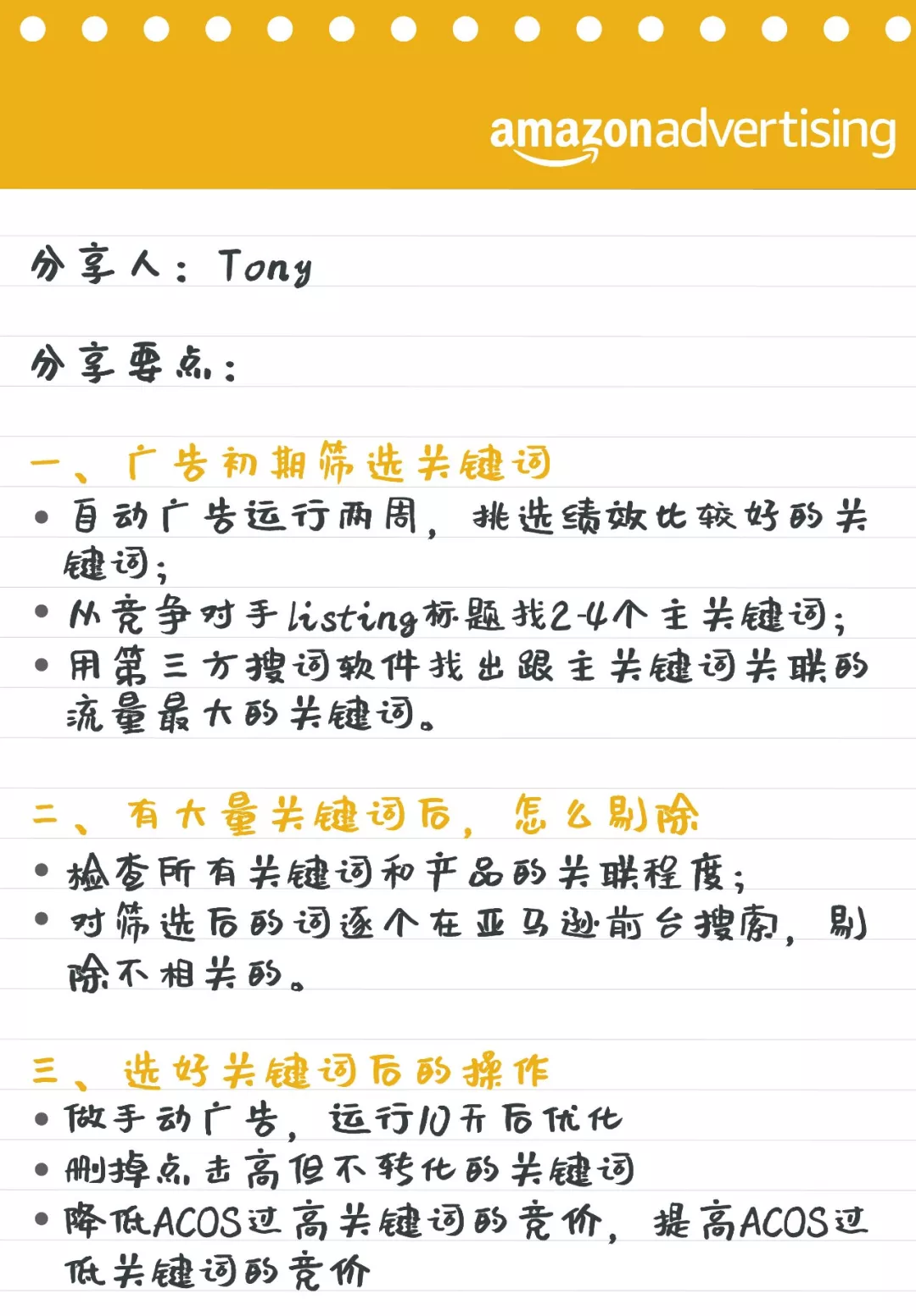 amazonadvertising

分享人：Tony

分享要点：

一、广告初期筛选关键词

• 自动广告运行两周，挑选绩效比较好的关键词；
• 从竞争对手listing标题找2-4个主关键词；
• 用第三方搜词软件找出跟主关键词关联的流量最大的关键词。

二、有大量关键词后，怎么剔除

• 检查所有关键词和产品的关联程度；
• 对筛选后的词逐个在亚马逊前台搜索，剔除不相关的。

三、选好关键词后的操作

• 做手动广告，运行10天后优化
• 删掉点击高但不转化的关键词
• 降低ACOS过高关键词的竞价，提高ACOS过低关键词的竞价